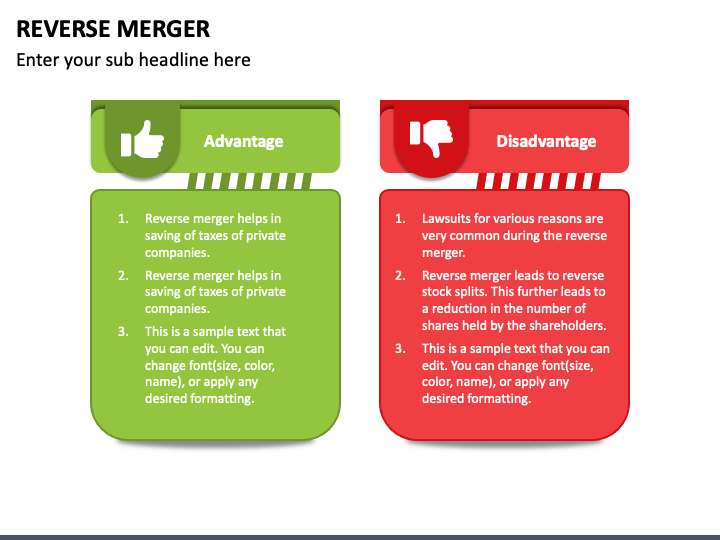 REVERSE MERGER

Enter your sub headline here

Advantage

1. Reverse merger helps in saving of taxes of private companies.
2. Reverse merger helps in saving of taxes of private companies.
3. This is a sample text that you can edit. You can change font(size, color, name), or apply any desired formatting.

Disadvantage

1. Lawsuits for various reasons are very common during the reverse merger.
2. Reverse merger leads to reverse stock splits. This further leads to a reduction in the number of shares held by the shareholders.
3. This is a sample text that you can edit. You can change font(size, color, name), or apply any desired formatting.